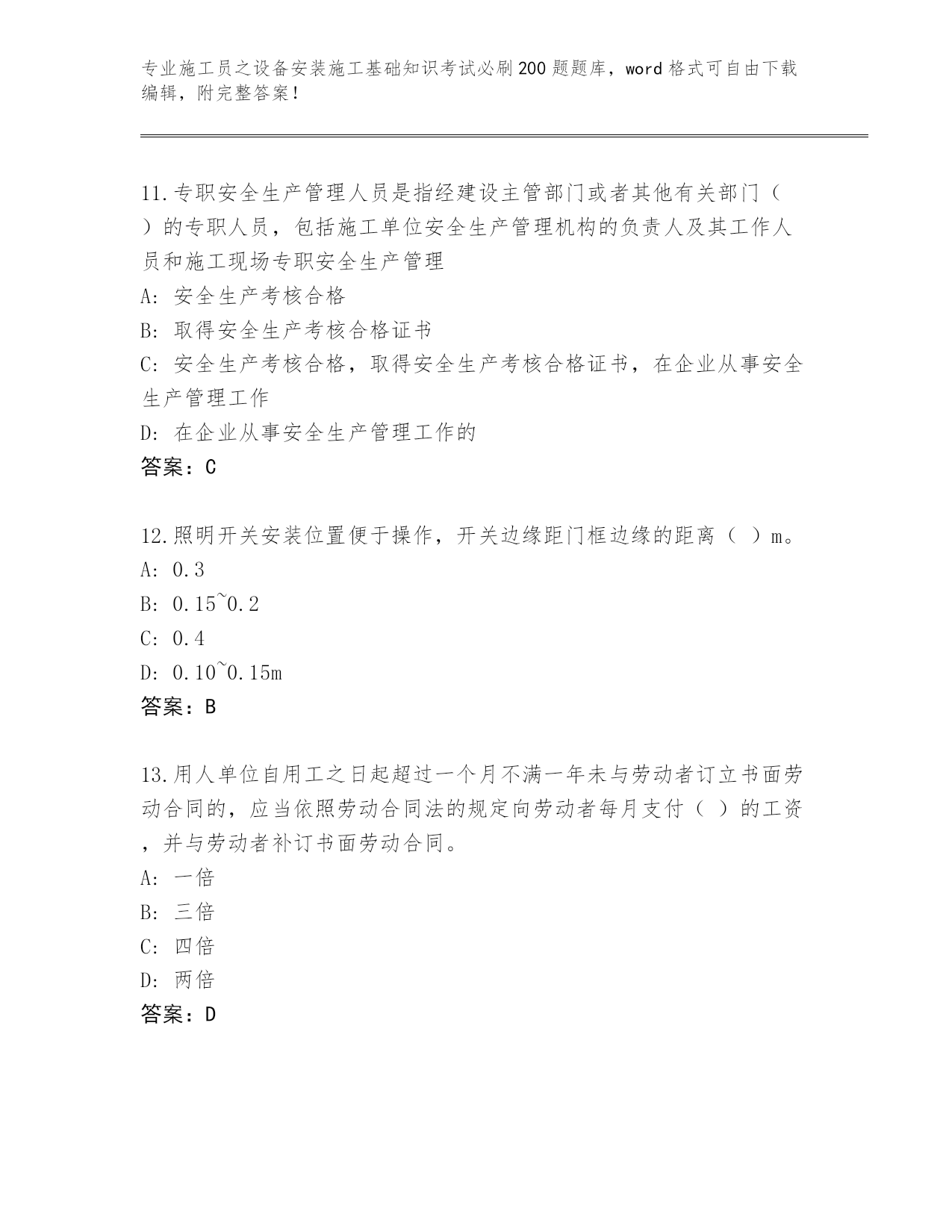 专业施工员之设备安装施工基础知识考试必刷200题题库，word格式可自由下载编辑，附完整答案！

11.专职安全生产管理人员是指经建设主管部门或者其他有关部门（ ）的专职人员，包括施工单位安全生产管理机构的负责人及其工作人员和施工现场专职安全生产管理

A: 安全生产考核合格

B: 取得安全生产考核合格证书

C: 安全生产考核合格，取得安全生产考核合格证书，在企业从事安全生产管理工作

D: 在企业从事安全生产管理工作的

答案：C

12.照明开关安装位置便于操作，开关边缘距门框边缘的距离（ ）m。

A: 0.3

B: 0.15~0.2

C: 0.4

D: 0.10~0.15m

答案：B

13.用人单位自用工之日起超过一个月不满一年未与劳动者订立书面劳动合同的，应当依照劳动合同法的规定向劳动者每月支付（ ）的工资，并与劳动者补订书面劳动合同。

A: 一倍

B: 三倍

C: 四倍

D: 两倍

答案：D